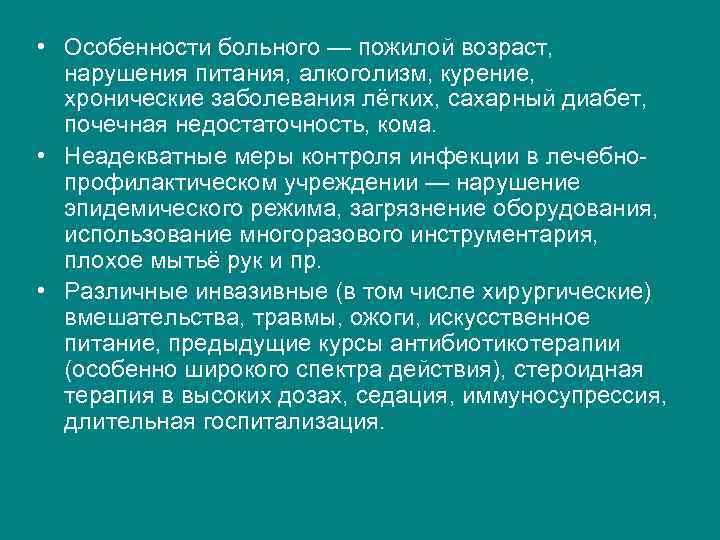 • Особенности больного — пожилой возраст, нарушения питания, алкоголизм, курение, хронические заболевания лёгких, сахарный диабет, почечная недостаточность, кома.

• Неадекватные меры контроля инфекции в лечебно-профилактическом учреждении — нарушение эпидемического режима, загрязнение оборудования, использование многоразового инструментария, плохое мытьё рук и пр.

• Различные инвазивные (в том числе хирургические) вмешательства, травмы, ожоги, искусственное питание, предыдущие курсы антибиотикотерапии (особенно широкого спектра действия), стероидная терапия в высоких дозах, седация, иммуносупрессия, длительная госпитализация.